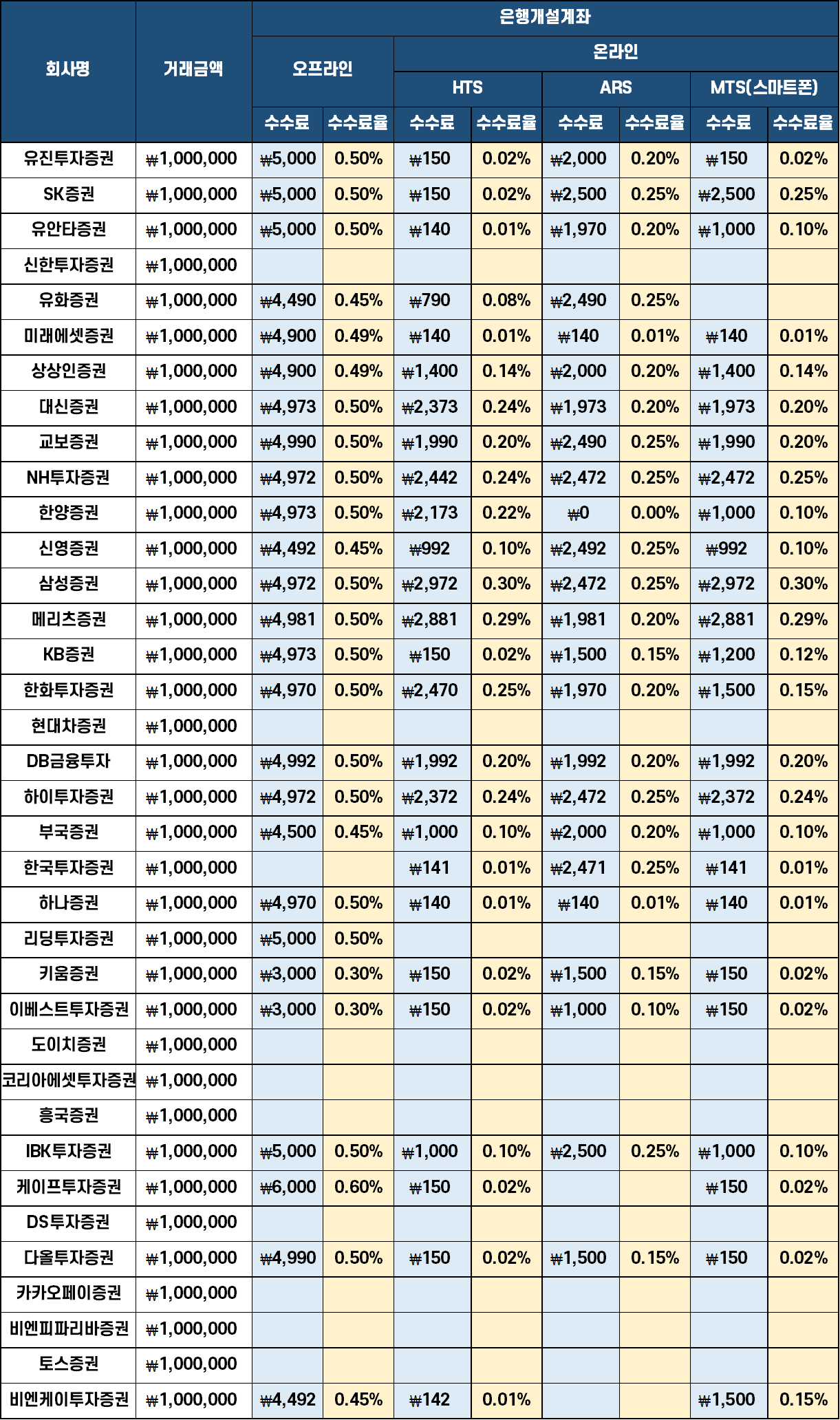 | 회사명 | 거래금액 | 은행개설계좌 | | | | | | | |
|---|---|---|---|---|---|---|---|---|---|
| | | 오프라인 | | 온라인 | | | | | |
| | | | | HTS | | ARS | | MTS(스마트폰) | |
| | | 수수료 | 수수료율 | 수수료 | 수수료율 | 수수료 | 수수료율 | 수수료 | 수수료율 |
| 유진투자증권 | ₩1,000,000 | ₩5,000 | 0.50% | ₩150 | 0.02% | ₩2,000 | 0.20% | ₩150 | 0.02% |
| SK증권 | ₩1,000,000 | ₩5,000 | 0.50% | ₩150 | 0.02% | ₩2,500 | 0.25% | ₩2,500 | 0.25% |
| 유안타증권 | ₩1,000,000 | ₩5,000 | 0.50% | ₩140 | 0.01% | ₩1,970 | 0.20% | ₩1,000 | 0.10% |
| 신한투자증권 | ₩1,000,000 | | | | | | | | |
| 유화증권 | ₩1,000,000 | ₩4,490 | 0.45% | ₩790 | 0.08% | ₩2,490 | 0.25% | | |
| 미래에셋증권 | ₩1,000,000 | ₩4,900 | 0.49% | ₩140 | 0.01% | ₩140 | 0.01% | ₩140 | 0.01% |
| 상상인증권 | ₩1,000,000 | ₩4,900 | 0.49% | ₩1,400 | 0.14% | ₩2,000 | 0.20% | ₩1,400 | 0.14% |
| 대신증권 | ₩1,000,000 | ₩4,973 | 0.50% | ₩2,373 | 0.24% | ₩1,973 | 0.20% | ₩1,973 | 0.20% |
| 교보증권 | ₩1,000,000 | ₩4,990 | 0.50% | ₩1,990 | 0.20% | ₩2,490 | 0.25% | ₩1,990 | 0.20% |
| NH투자증권 | ₩1,000,000 | ₩4,972 | 0.50% | ₩2,442 | 0.24% | ₩2,472 | 0.25% | ₩2,472 | 0.25% |
| 한양증권 | ₩1,000,000 | ₩4,973 | 0.50% | ₩2,173 | 0.22% | ₩0 | 0.00% | ₩1,000 | 0.10% |
| 신영증권 | ₩1,000,000 | ₩4,492 | 0.45% | ₩992 | 0.10% | ₩2,492 | 0.25% | ₩992 | 0.10% |
| 삼성증권 | ₩1,000,000 | ₩4,972 | 0.50% | ₩2,972 | 0.30% | ₩2,472 | 0.25% | ₩2,972 | 0.30% |
| 메리츠증권 | ₩1,000,000 | ₩4,981 | 0.50% | ₩2,881 | 0.29% | ₩1,981 | 0.20% | ₩2,881 | 0.29% |
| KB증권 | ₩1,000,000 | ₩4,973 | 0.50% | ₩150 | 0.02% | ₩1,500 | 0.15% | ₩1,200 | 0.12% |
| 한화투자증권 | ₩1,000,000 | ₩4,970 | 0.50% | ₩2,470 | 0.25% | ₩1,970 | 0.20% | ₩1,500 | 0.15% |
| 현대차증권 | ₩1,000,000 | | | | | | | | |
| DB금융투자 | ₩1,000,000 | ₩4,992 | 0.50% | ₩1,992 | 0.20% | ₩1,992 | 0.20% | ₩1,992 | 0.20% |
| 하이투자증권 | ₩1,000,000 | ₩4,972 | 0.50% | ₩2,372 | 0.24% | ₩2,472 | 0.25% | ₩2,372 | 0.24% |
| 부국증권 | ₩1,000,000 | ₩4,500 | 0.45% | ₩1,000 | 0.10% | ₩2,000 | 0.20% | ₩1,000 | 0.10% |
| 한국투자증권 | ₩1,000,000 | | | ₩141 | 0.01% | ₩2,471 | 0.25% | ₩141 | 0.01% |
| 하나증권 | ₩1,000,000 | ₩4,970 | 0.50% | ₩140 | 0.01% | ₩140 | 0.01% | ₩140 | 0.01% |
| 리딩투자증권 | ₩1,000,000 | ₩5,000 | 0.50% | | | | | | |
| 키움증권 | ₩1,000,000 | ₩3,000 | 0.30% | ₩150 | 0.02% | ₩1,500 | 0.15% | ₩150 | 0.02% |
| 이베스트투자증권 | ₩1,000,000 | ₩3,000 | 0.30% | ₩150 | 0.02% | ₩1,000 | 0.10% | ₩150 | 0.02% |
| 도이치증권 | ₩1,000,000 | | | | | | | | |
| 코리아에셋투자증권 | ₩1,000,000 | | | | | | | | |
| 흥국증권 | ₩1,000,000 | | | | | | | | |
| IBK투자증권 | ₩1,000,000 | ₩5,000 | 0.50% | ₩1,000 | 0.10% | ₩2,500 | 0.25% | ₩1,000 | 0.10% |
| 케이프투자증권 | ₩1,000,000 | ₩6,000 | 0.60% | ₩150 | 0.02% | | | ₩150 | 0.02% |
| DS투자증권 | ₩1,000,000 | | | | | | | | |
| 다올투자증권 | ₩1,000,000 | ₩4,990 | 0.50% | ₩150 | 0.02% | ₩1,500 | 0.15% | ₩150 | 0.02% |
| 카카오페이증권 | ₩1,000,000 | | | | | | | | |
| 비엔피파리바증권 | ₩1,000,000 | | | | | | | | |
| 토스증권 | ₩1,000,000 | | | | | | | | |
| 비엔케이투자증권 | ₩1,000,000 | ₩4,492 | 0.45% | ₩142 | 0.01% | | | ₩1,500 | 0.15% |